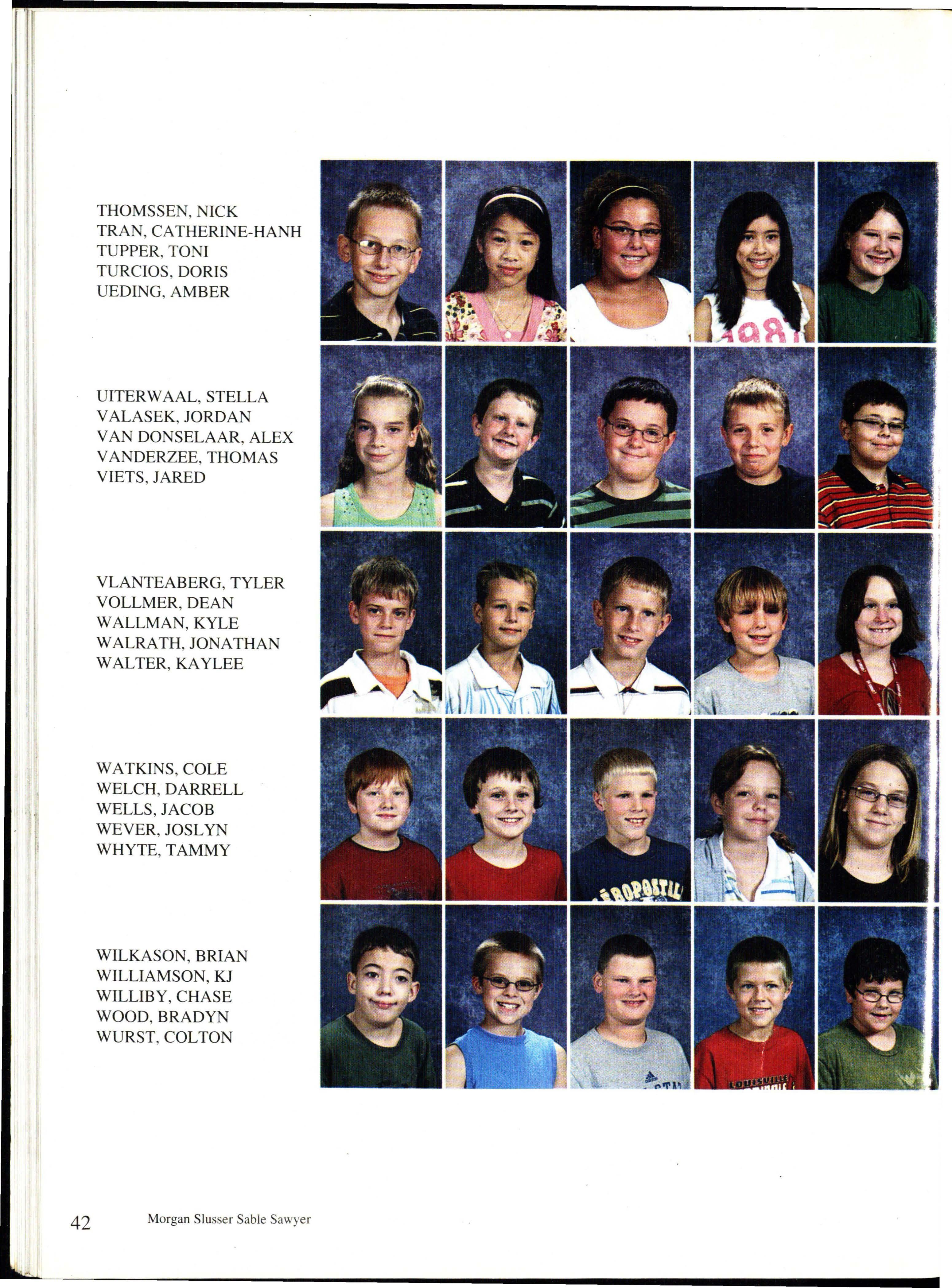 THOMSSEN, NICK
TRAN, CATHERINE-HANH
TUPPER, TONI
TURCIOS, DORIS
UEDING, AMBER

UITERWAAL, STELLA
VALASEK, JORDAN
VAN DONSELAAR, ALEX
VANDERZEE, THOMAS
VIETS, JARED

VLANTEABERG, TYLER
VOLLMER, DEAN
WALLMAN, KYLE
WALRATH, JONATHAN
WALTER, KAYLEE

WATKINS, COLE
WELCH, DARRELL
WELLS, JACOB
WEVER, JOSLYN
WHYTE, TAMMY

WILKASON, BRIAN
WILLIAMSON, KJ
WILLIBY, CHASE
WOOD, BRADYN
WURST, COLTON

42 Morgan Slusser Sable Sawyer